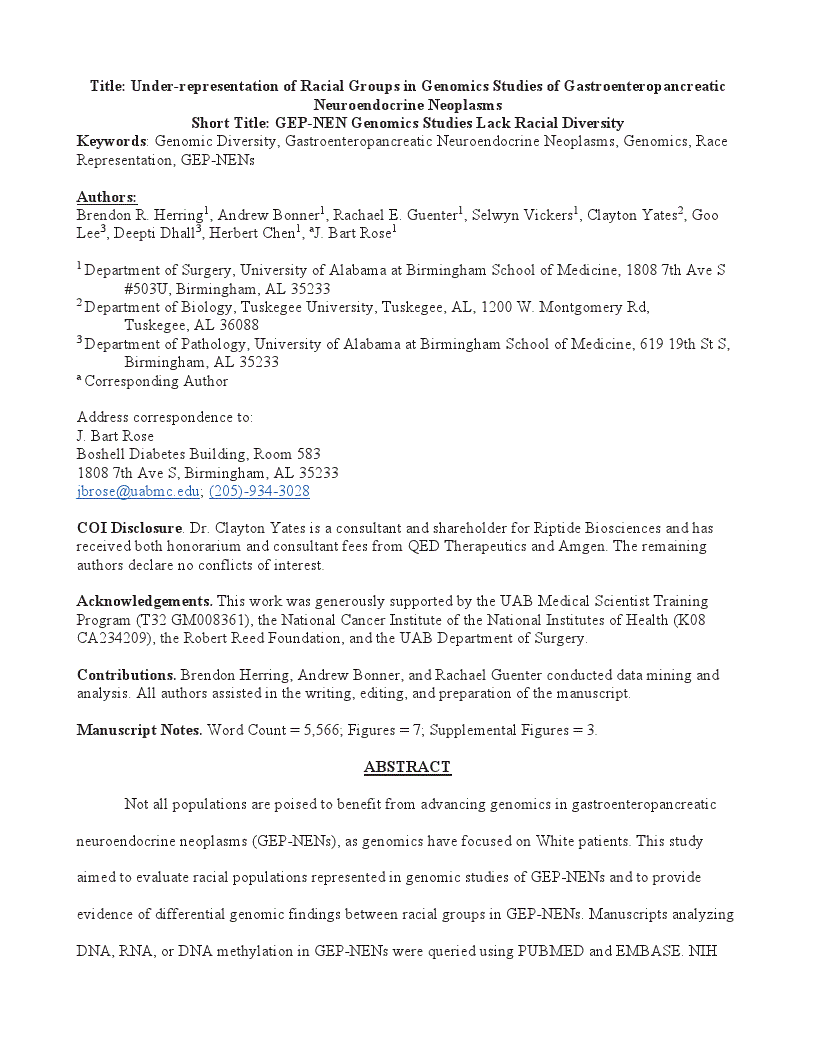 Title: Under-representation of Racial Groups in Genomics Studies of Gastroenteropancreatic Neuroendocrine Neoplasms
Short Title: GEP-NEN Genomics Studies Lack Racial Diversity
Keywords: Genomic Diversity, Gastroenteropancreatic Neuroendocrine Neoplasms, Genomics, Race Representation, GEP-NENs

Authors:
Brendon R. Herring$^1$, Andrew Bonner$^1$, Rachael E. Guenter$^1$, Selwyn Vickers$^1$, Clayton Yates$^2$, Goo Lee$^3$, Deepti Dhall$^3$, Herbert Chen$^1$, $^a$J. Bart Rose$^1$

$^1$ Department of Surgery, University of Alabama at Birmingham School of Medicine, 1808 7th Ave S #503U, Birmingham, AL 35233
$^2$ Department of Biology, Tuskegee University, Tuskegee, AL, 1200 W. Montgomery Rd, Tuskegee, AL 36088
$^3$ Department of Pathology, University of Alabama at Birmingham School of Medicine, 619 19th St S, Birmingham, AL 35233
$^a$ Corresponding Author

Address correspondence to:
J. Bart Rose
Boshell Diabetes Building, Room 583
1808 7th Ave S, Birmingham, AL 35233
jbrose@uabmc.edu; (205)-934-3028

COI Disclosure. Dr. Clayton Yates is a consultant and shareholder for Riptide Biosciences and has received both honorarium and consultant fees from QED Therapeutics and Amgen. The remaining authors declare no conflicts of interest.

Acknowledgements. This work was generously supported by the UAB Medical Scientist Training Program (T32 GM008361), the National Cancer Institute of the National Institutes of Health (K08 CA234209), the Robert Reed Foundation, and the UAB Department of Surgery.

Contributions. Brendon Herring, Andrew Bonner, and Rachael Guenter conducted data mining and analysis. All authors assisted in the writing, editing, and preparation of the manuscript.

Manuscript Notes. Word Count = 5,566; Figures = 7; Supplemental Figures = 3.

ABSTRACT

Not all populations are poised to benefit from advancing genomics in gastroenteropancreatic neuroendocrine neoplasms (GEP-NENs), as genomics have focused on White patients. This study aimed to evaluate racial populations represented in genomic studies of GEP-NENs and to provide evidence of differential genomic findings between racial groups in GEP-NENs. Manuscripts analyzing DNA, RNA, or DNA methylation in GEP-NENs were queried using PUBMED and EMBASE. NIH